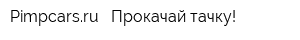 Pimpcars.ru   Прокачай тачку!